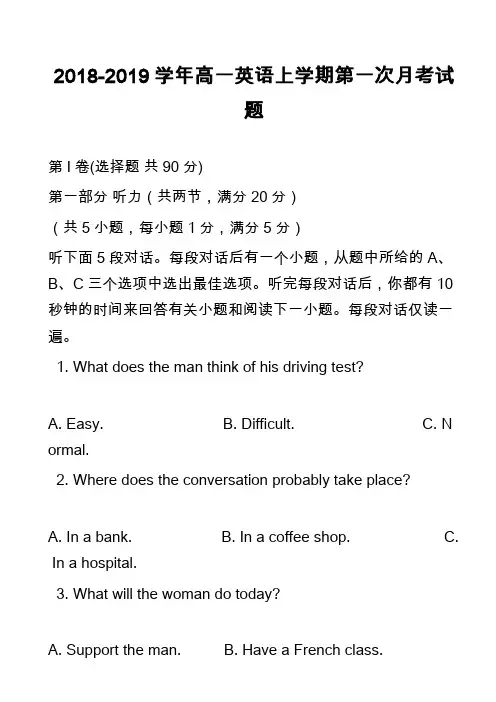 2018-2019 学年高一英语上学期第一次月考试题

第 I 卷(选择题 共 90 分)

第一部分 听力（共两节，满分 20 分）

（共 5 小题，每小题 1 分，满分 5 分）

听下面 5 段对话。每段对话后有一个小题，从题中所给的 A、B、C 三个选项中选出最佳选项。听完每段对话后，你都有 10 秒钟的时间来回答有关小题和阅读下一小题。每段对话仅读一遍。

1. What does the man think of his driving test?

A. Easy. B. Difficult. C. Normal.

2. Where does the conversation probably take place?

A. In a bank. B. In a coffee shop. C. In a hospital.

3. What will the woman do today?

A. Support the man. B. Have a French class.